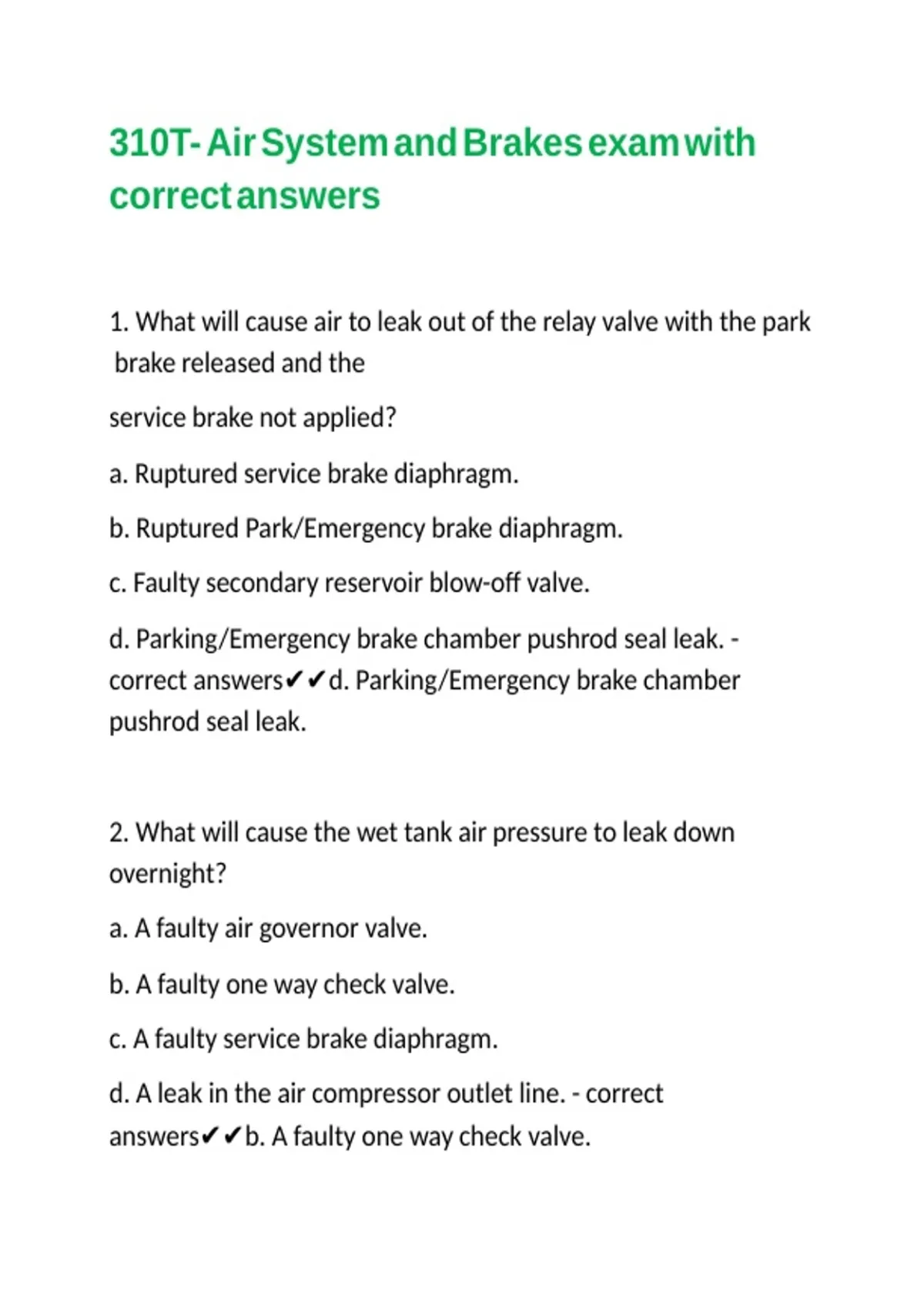 310T- Air System and Brakes exam with correct answers

1. What will cause air to leak out of the relay valve with the park brake released and the

service brake not applied?

a. Ruptured service brake diaphragm.

b. Ruptured Park/Emergency brake diaphragm.

c. Faulty secondary reservoir blow-off valve.

d. Parking/Emergency brake chamber pushrod seal leak. - correct answers✔✔d. Parking/Emergency brake chamber pushrod seal leak.

2. What will cause the wet tank air pressure to leak down overnight?

a. A faulty air governor valve.

b. A faulty one way check valve.

c. A faulty service brake diaphragm.

d. A leak in the air compressor outlet line. - correct answers✔✔b. A faulty one way check valve.